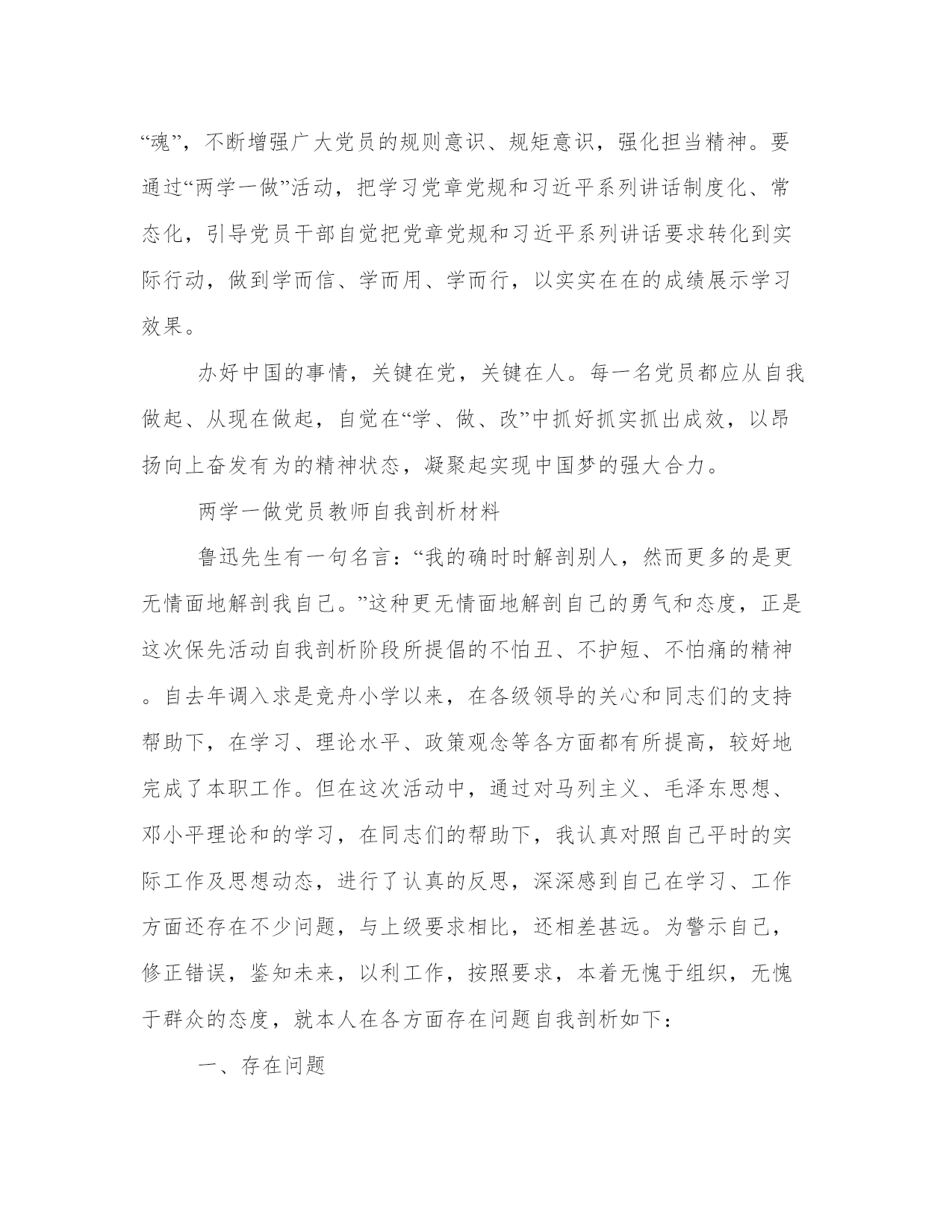 “魂”，不断增强广大党员的规则意识、规矩意识，强化担当精神。要通过“两学一做”活动，把学习党章党规和习近平系列讲话制度化、常态化，引导党员干部自觉把党章党规和习近平系列讲话要求转化到实际行动，做到学而信、学而用、学而行，以实实在在的成绩展示学习效果。

办好中国的事情，关键在党，关键在人。每一名党员都应从自我做起、从现在做起，自觉在“学、做、改”中抓好抓实抓出成效，以昂扬向上奋发有为的精神状态，凝聚起实现中国梦的强大合力。

两学一做党员教师自我剖析材料

鲁迅先生有一句名言：“我的确时时解剖别人，然而更多的是更无情面地解剖我自己。”这种更无情面地解剖自己的勇气和态度，正是这次保先活动自我剖析阶段所提倡的不怕丑、不护短、不怕痛的精神。自去年调入求是竞舟小学以来，在各级领导的关心和同志们的支持帮助下，在学习、理论水平、政策观念等各方面都有所提高，较好地完成了本职工作。但在这次活动中，通过对马列主义、毛泽东思想、邓小平理论和的学习，在同志们的帮助下，我认真对照自己平时的实际工作及思想动态，进行了认真的反思，深深感到自己在学习、工作方面还存在不少问题，与上级要求相比，还相差甚远。为警示自己，修正错误，鉴知未来，以利工作，按照要求，本着无愧于组织，无愧于群众的态度，就本人在各方面存在问题自我剖析如下：

一、存在问题